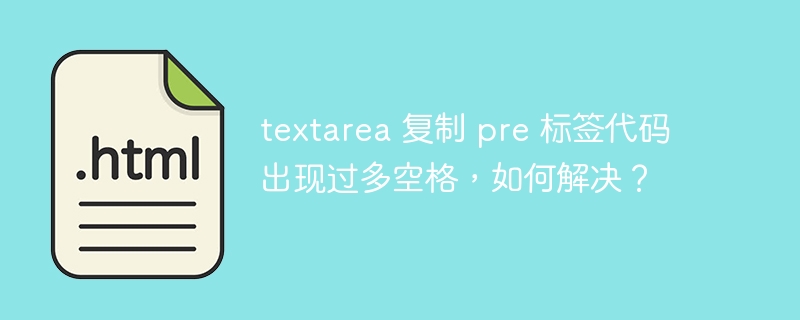 .html

textarea 复制 pre 标签代码出现过多空格，如何解决？